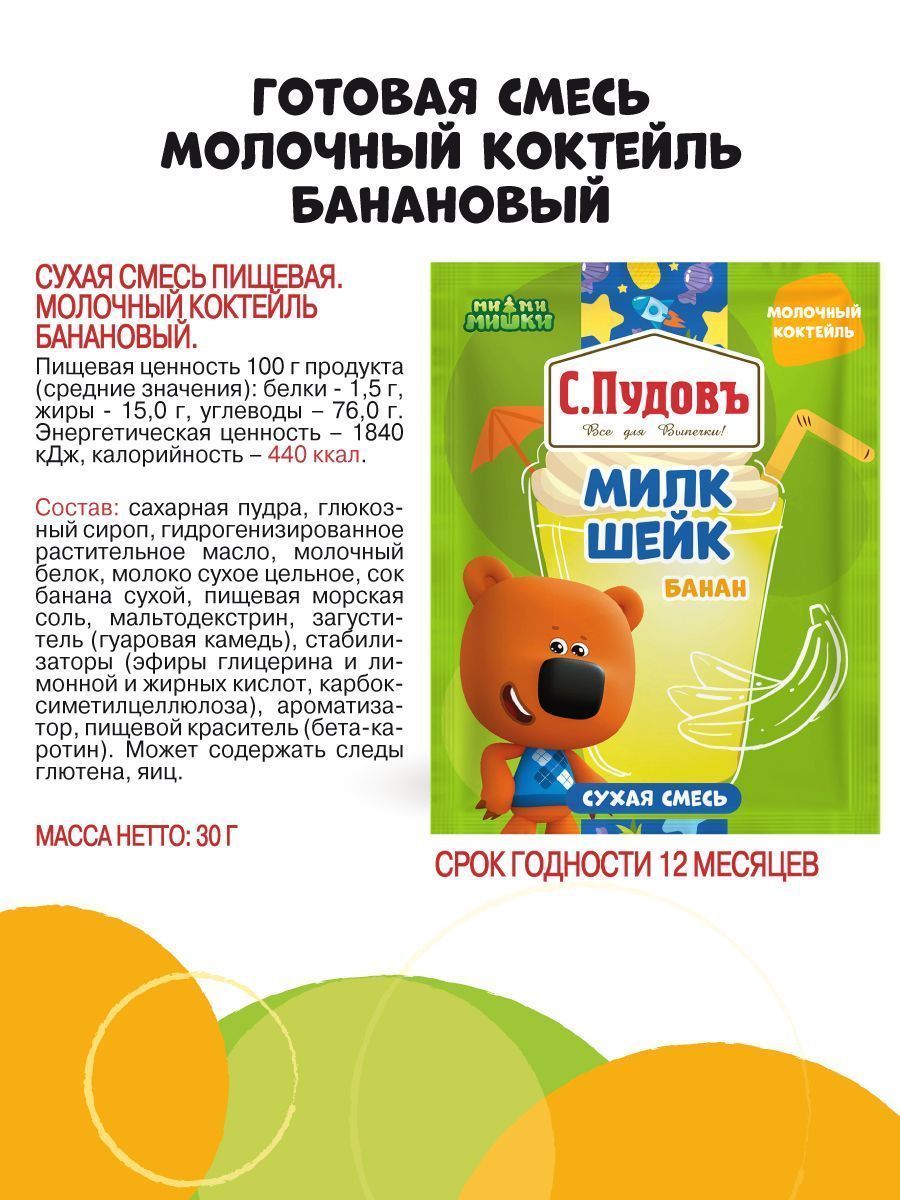 ГОТОВАЯ СМЕСЬ МОЛОЧНЫЙ КОКТЕЙЛЬ БАНАНОВЫЙ

СУХАЯ СМЕСЬ ПИЩЕВАЯ. МОЛОЧНЫЙ КОКТЕЙЛЬ БАНАНОВЫЙ.

Пищевая ценность 100 г продукта (средние значения): белки - 1,5 г, жиры - 15,0 г, углеводы – 76,0 г. Энергетическая ценность – 1840 кДж, калорийность – 440 ккал.

Состав: сахарная пудра, глюкозный сироп, гидрогенизированное растительное масло, молочный белок, молоко сухое цельное, сок банана сухой, пищевая морская соль, мальтодекстрин, загуститель (гуаровая камедь), стабилизаторы (эфиры глицерина и лимонной и жирных кислот, карбоксиметилцеллюлоза), ароматизатор, пищевой краситель (бета-каротин). Может содержать следы глютена, яиц.

МАССА НЕТТО: 30 Г

МИ МИ МИШКИ

МОЛОЧНЫЙ КОКТЕЙЛЬ

С.Пудовъ

Все для Выпечки!

МИЛК ШЕЙК

БАНАН

СУХАЯ СМЕСЬ

СРОК ГОДНОСТИ 12 МЕСЯЦЕВ